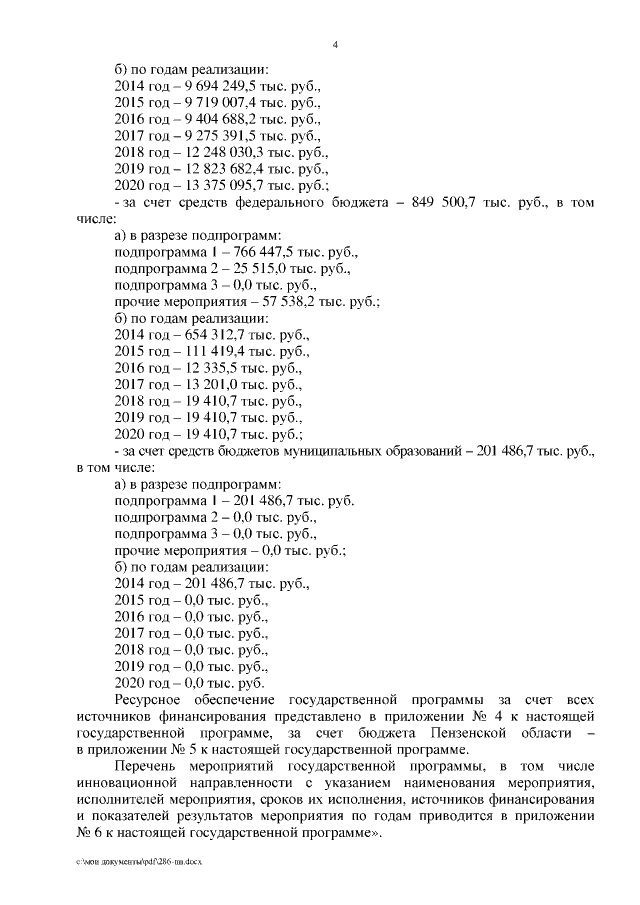 4

б) по годам реализации:
2014 год – 9 694 249,5 тыс. руб.,
2015 год – 9 719 007,4 тыс. руб.,
2016 год – 9 404 688,2 тыс. руб.,
2017 год – 9 275 391,5 тыс. руб.,
2018 год – 12 248 030,3 тыс. руб.,
2019 год – 12 823 682,4 тыс. руб.,
2020 год – 13 375 095,7 тыс. руб.;
- за счет средств федерального бюджета – 849 500,7 тыс. руб., в том числе:
а) в разрезе подпрограмм:
подпрограмма 1 – 766 447,5 тыс. руб.,
подпрограмма 2 – 25 515,0 тыс. руб.,
подпрограмма 3 – 0,0 тыс. руб.,
прочие мероприятия – 57 538,2 тыс. руб.;
б) по годам реализации:
2014 год – 654 312,7 тыс. руб.,
2015 год – 111 419,4 тыс. руб.,
2016 год – 12 335,5 тыс. руб.,
2017 год – 13 201,0 тыс. руб.,
2018 год – 19 410,7 тыс. руб.,
2019 год – 19 410,7 тыс. руб.,
2020 год – 19 410,7 тыс. руб.;
- за счет средств бюджетов муниципальных образований – 201 486,7 тыс. руб., в том числе:
а) в разрезе подпрограмм:
подпрограмма 1 – 201 486,7 тыс. руб.
подпрограмма 2 – 0,0 тыс. руб.,
подпрограмма 3 – 0,0 тыс. руб.,
прочие мероприятия – 0,0 тыс. руб.;
б) по годам реализации:
2014 год – 201 486,7 тыс. руб.,
2015 год – 0,0 тыс. руб.,
2016 год – 0,0 тыс. руб.,
2017 год – 0,0 тыс. руб.,
2018 год – 0,0 тыс. руб.,
2019 год – 0,0 тыс. руб.,
2020 год – 0,0 тыс. руб.
Ресурсное обеспечение государственной программы за счет всех источников финансирования представлено в приложении № 4 к настоящей государственной программе, за счет бюджета Пензенской области – в приложении № 5 к настоящей государственной программе.

Перечень мероприятий государственной программы, в том числе инновационной направленности с указанием наименования мероприятия, исполнителей мероприятия, сроков их исполнения, источников финансирования и показателей результатов мероприятия по годам приводится в приложении № 6 к настоящей государственной программе».

c:\мои документы\pdf\286-пп.docx